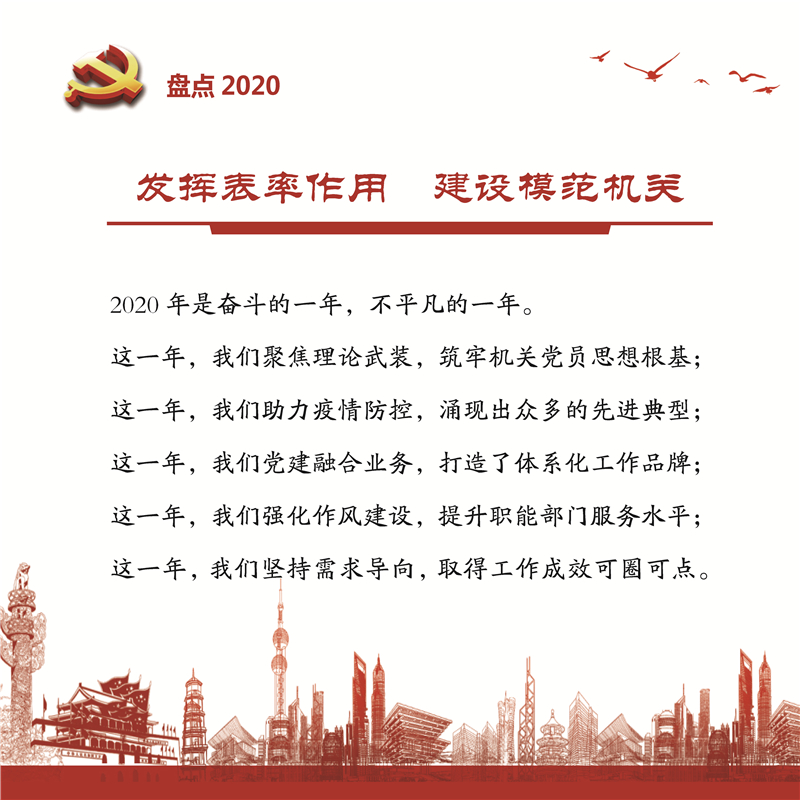 盘点 2020

发挥表率作用　建设模范机关

2020 年是奋斗的一年，不平凡的一年。

这一年，我们聚焦理论武装，筑牢机关党员思想根基；

这一年，我们助力疫情防控，涌现出众多的先进典型；

这一年，我们党建融合业务，打造了体系化工作品牌；

这一年，我们强化作风建设，提升职能部门服务水平；

这一年，我们坚持需求导向，取得工作成效可圈可点。